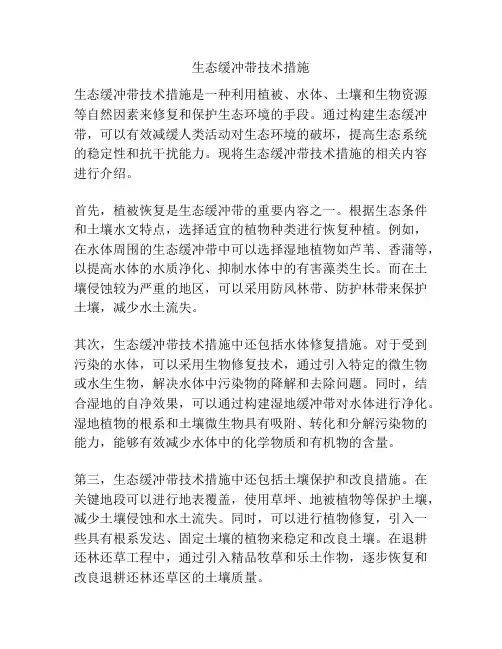 生态缓冲带技术措施

生态缓冲带技术措施是一种利用植被、水体、土壤和生物资源等自然因素来修复和保护生态环境的手段。通过构建生态缓冲带，可以有效减缓人类活动对生态环境的破坏，提高生态系统的稳定性和抗干扰能力。现将生态缓冲带技术措施的相关内容进行介绍。

首先，植被恢复是生态缓冲带的重要内容之一。根据生态条件和土壤水文特点，选择适宜的植物种类进行恢复种植。例如，在水体周围的生态缓冲带中可以选择湿地植物如芦苇、香蒲等，以提高水体的水质净化、抑制水体中的有害藻类生长。而在土壤侵蚀较为严重的地区，可以采用防风林带、防护林带来保护土壤，减少水土流失。

其次，生态缓冲带技术措施中还包括水体修复措施。对于受到污染的水体，可以采用生物修复技术，通过引入特定的微生物或水生生物，解决水体中污染物的降解和去除问题。同时，结合湿地的自净效果，可以通过构建湿地缓冲带对水体进行净化。湿地植物的根系和土壤微生物具有吸附、转化和分解污染物的能力，能够有效减少水体中的化学物质和有机物的含量。

第三，生态缓冲带技术措施中还包括土壤保护和改良措施。在关键地段可以进行地表覆盖，使用草坪、地被植物等保护土壤，减少土壤侵蚀和水土流失。同时，可以进行植物修复，引入一些具有根系发达、固定土壤的植物来稳定和改良土壤。在退耕还林还草工程中，通过引入精品牧草和乐土作物，逐步恢复和改良退耕还林还草区的土壤质量。